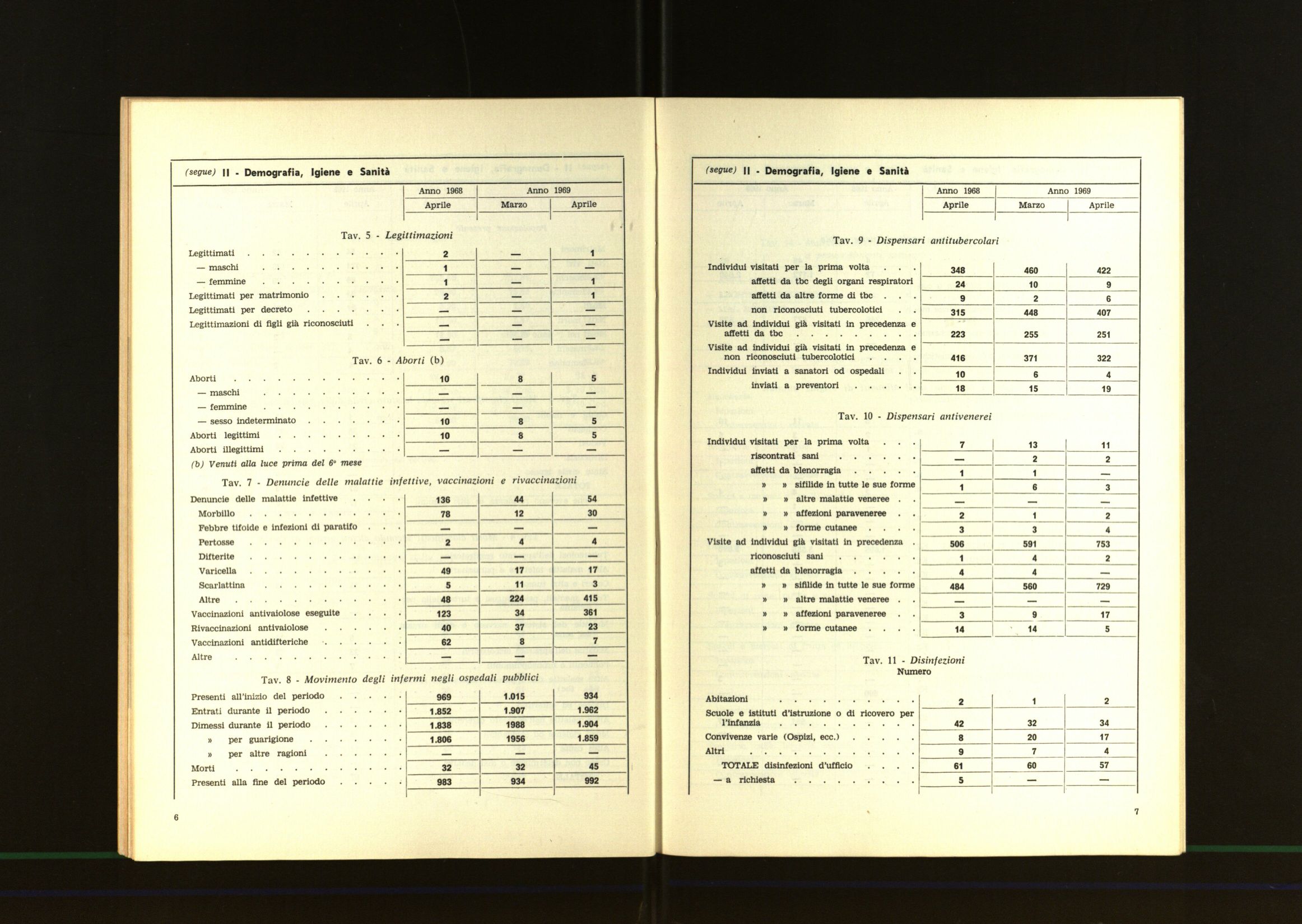 (segue) II - Demografia, Igiene e Sanità

| | Anno 1968 | Anno 1969 | |
|---|---|---|---|
| | Aprile | Marzo | Aprile |

Tav. 5 - Legittimazioni

| | | | |
|---|---|---|---|
| Legittimati | 2 | — | 1 |
| — maschi | 1 | — | — |
| — femmine | 1 | — | 1 |
| Legittimati per matrimonio | 2 | — | 1 |
| Legittimati per decreto | — | — | — |
| Legittimazioni di figli già riconosciuti | — | — | — |
| | — | — | — |

Tav. 6 - Aborti (b)

| | | | |
|---|---|---|---|
| Aborti | 10 | 8 | 5 |
| — maschi | — | — | — |
| — femmine | — | — | — |
| — sesso indeterminato | 10 | 8 | 5 |
| Aborti legittimi | 10 | 8 | 5 |
| Aborti illegittimi | — | — | — |

(b) Venuti alla luce prima del 6° mese

Tav. 7 - Denuncie delle malattie infettive, vaccinazioni e rivaccinazioni

| | | | |
|---|---|---|---|
| Denuncie delle malattie infettive | 136 | 44 | 54 |
| Morbillo | 78 | 12 | 30 |
| Febbre tifoide e infezioni di paratifo | — | — | — |
| Pertosse | 2 | 4 | 4 |
| Difterite | — | — | — |
| Varicella | 49 | 17 | 17 |
| Scarlattina | 5 | 11 | 3 |
| Altre | 48 | 224 | 415 |
| Vaccinazioni antivaiolose eseguite | 123 | 34 | 361 |
| Rivaccinazioni antivaiolose | 40 | 37 | 23 |
| Vaccinazioni antidifteriche | 62 | 8 | 7 |
| Altre | — | — | — |

Tav. 8 - Movimento degli infermi negli ospedali pubblici

| | | | |
|---|---|---|---|
| Presenti all'inizio del periodo | 969 | 1.015 | 934 |
| Entrati durante il periodo | 1.852 | 1.907 | 1.962 |
| Dimessi durante il periodo | 1.838 | 1988 | 1.904 |
| » per guarigione | 1.806 | 1956 | 1.859 |
| » per altre ragioni | — | — | — |
| Morti | 32 | 32 | 45 |
| Presenti alla fine del periodo | 983 | 934 | 992 |

6

(segue) II - Demografia, Igiene e Sanità

| | Anno 1968 | Anno 1969 | |
|---|---|---|---|
| | Aprile | Marzo | Aprile |

Tav. 9 - Dispensari antitubercolari

| | | | |
|---|---|---|---|
| Individui visitati per la prima volta | 348 | 460 | 422 |
| affetti da tbc degli organi respiratori | 24 | 10 | 9 |
| affetti da altre forme di tbc | 9 | 2 | 6 |
| non riconosciuti tubercolotici | 315 | 448 | 407 |
| Visite ad individui già visitati in precedenza e affetti da tbc | 223 | 255 | 251 |
| Visite ad individui già visitati in precedenza e non riconosciuti tubercolotici | 416 | 371 | 322 |
| Individui inviati a sanatori od ospedali | 10 | 6 | 4 |
| inviati a preventori | 18 | 15 | 19 |

Tav. 10 - Dispensari antivenerei

| | | | |
|---|---|---|---|
| Individui visitati per la prima volta | 7 | 13 | 11 |
| riscontrati sani | — | 2 | 2 |
| affetti da blenorragia | 1 | 1 | — |
| » » sifilide in tutte le sue forme | 1 | 6 | 3 |
| » » altre malattie veneree | — | — | — |
| » » affezioni paraveneree | 2 | 1 | 2 |
| » » forme cutanee | 3 | 3 | 4 |
| Visite ad individui già visitati in precedenza | 506 | 591 | 753 |
| riconosciuti sani | 1 | 4 | 2 |
| affetti da blenorragia | 4 | 4 | — |
| » » sifilide in tutte le sue forme | 484 | 560 | 729 |
| » » altre malattie veneree | — | — | — |
| » » affezioni paraveneree | 3 | 9 | 17 |
| » » forme cutanee | 14 | 14 | 5 |

Tav. 11 - Disinfezioni
Numero

| | | | |
|---|---|---|---|
| Abitazioni | 2 | 1 | 2 |
| Scuole e istituti d'istruzione o di ricovero per l'infanzia | 42 | 32 | 34 |
| Convivenze varie (Ospizi, ecc.) | 8 | 20 | 17 |
| Altri | 9 | 7 | 4 |
| TOTALE disinfezioni d'ufficio | 61 | 60 | 57 |
| — a richiesta | 5 | — | — |

7